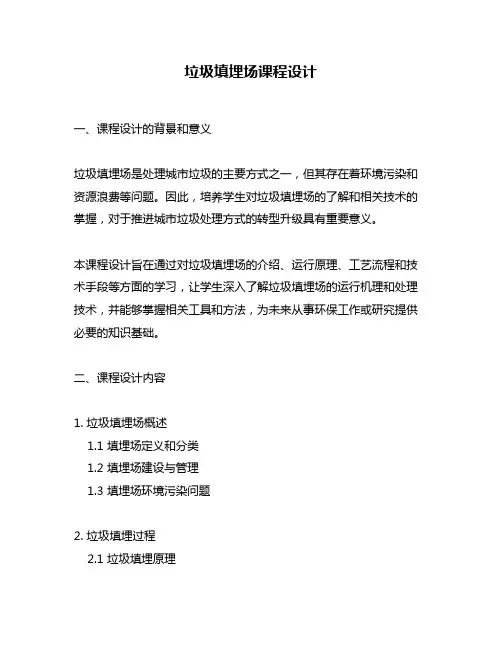 垃圾填埋场课程设计

一、课程设计的背景和意义

垃圾填埋场是处理城市垃圾的主要方式之一，但其存在着环境污染和资源浪费等问题。因此，培养学生对垃圾填埋场的了解和相关技术的掌握，对于推进城市垃圾处理方式的转型升级具有重要意义。

本课程设计旨在通过对垃圾填埋场的介绍、运行原理、工艺流程和技术手段等方面的学习，让学生深入了解垃圾填埋场的运行机理和处理技术，并能够掌握相关工具和方法，为未来从事环保工作或研究提供必要的知识基础。

二、课程设计内容

1. 垃圾填埋场概述
1.1 填埋场定义和分类
1.2 填埋场建设与管理
1.3 填埋场环境污染问题

2. 垃圾填埋过程
2.1 垃圾填埋原理